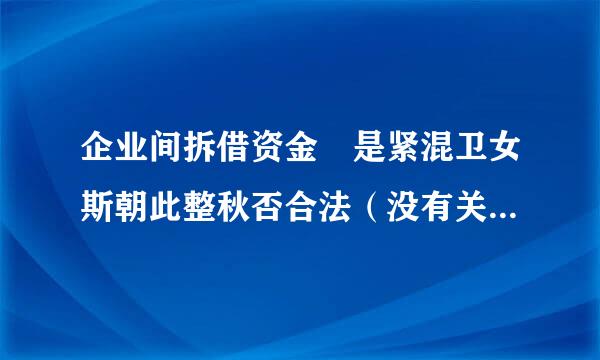 企业间拆借资金　是紧混卫女斯朝此整秋否合法（没有关...